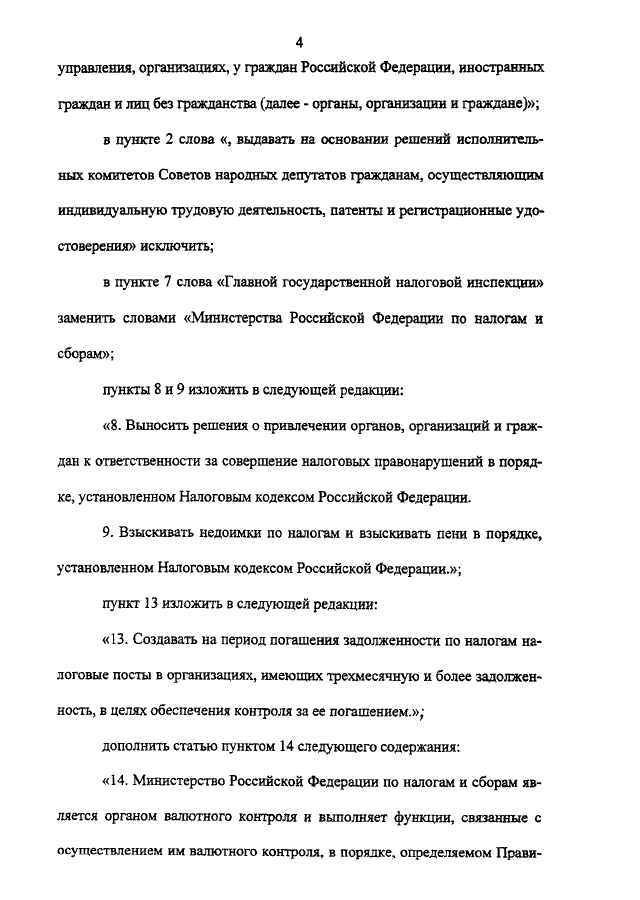 4

управления, организациях, у граждан Российской Федерации, иностранных граждан и лиц без гражданства (далее - органы, организации и граждане)»;

в пункте 2 слова «, выдавать на основании решений исполнительных комитетов Советов народных депутатов гражданам, осуществляющим индивидуальную трудовую деятельность, патенты и регистрационные удостоверения» исключить;

в пункте 7 слова «Главной государственной налоговой инспекции» заменить словами «Министерства Российской Федерации по налогам и сборам»;

пункты 8 и 9 изложить в следующей редакции:

«8. Выносить решения о привлечении органов, организаций и граждан к ответственности за совершение налоговых правонарушений в порядке, установленном Налоговым кодексом Российской Федерации.

9. Взыскивать недоимки по налогам и взыскивать пени в порядке, установленном Налоговым кодексом Российской Федерации.»;

пункт 13 изложить в следующей редакции:

«13. Создавать на период погашения задолженности по налогам налоговые посты в организациях, имеющих трехмесячную и более задолженность, в целях обеспечения контроля за ее погашением.»;

дополнить статью пунктом 14 следующего содержания:

«14. Министерство Российской Федерации по налогам и сборам является органом валютного контроля и выполняет функции, связанные с осуществлением им валютного контроля, в порядке, определяемом Прави-